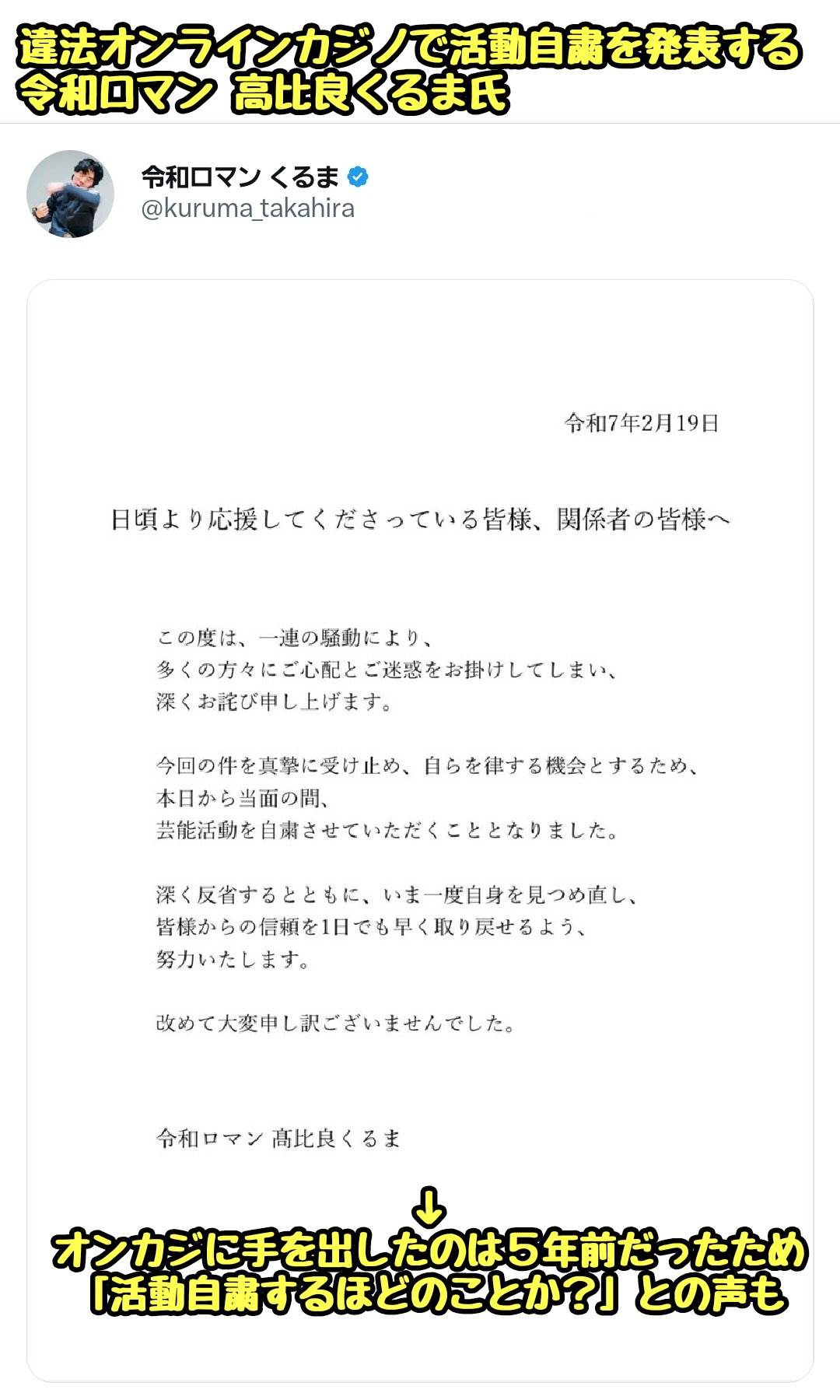 違法オンラインカジノで活動自粛を発表する
令和ロマン　高比良くるま氏

令和ロマン くるま
@kuruma_takahira

令和7年2月19日

日頃より応援してくださっている皆様、関係者の皆様へ

この度は、一連の騒動により、
多くの方々にご心配とご迷惑をお掛けしてしまい、
深くお詫び申し上げます。

今回の件を真摯に受け止め、自らを律する機会とするため、
本日から当面の間、
芸能活動を自粛させていただくこととなりました。

深く反省するとともに、いま一度自身を見つめ直し、
皆様からの信頼を1日でも早く取り戻せるよう、
努力いたします。

改めて大変申し訳ございませんでした。

令和ロマン 髙比良くるま

↓
オンカジに手を出したのは５年前だったため
「活動自粛するほどのことか？」との声も